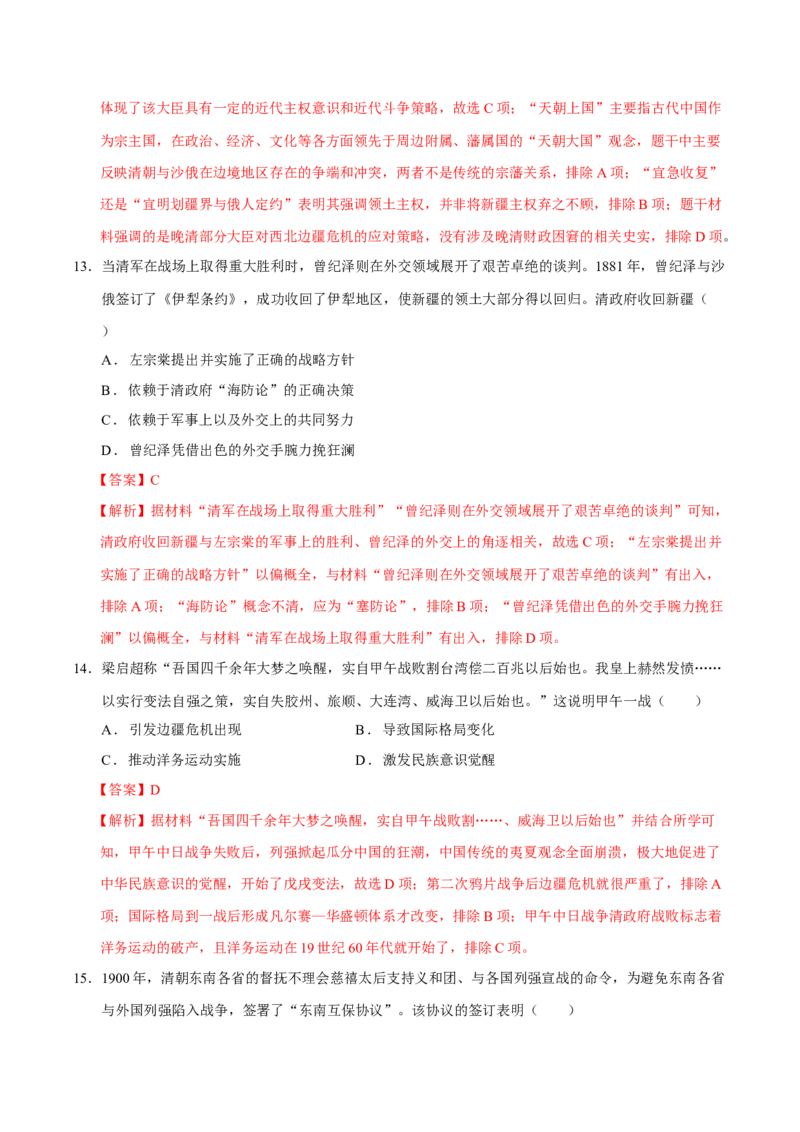 体现了该大臣具有一定的近代主权意识和近代斗争策略，故选C项；“天朝上国”主要指古代中国作为宗主国，在政治、经济、文化等各方面领先于周边附属、藩属国的“天朝大国”观念，题干中主要反映清朝与沙俄在边境地区存在的争端和冲突，两者不是传统的宗藩关系，排除A项；“宜急收复”还是“宜明划疆界与俄人定约”表明其强调领土主权，并非将新疆主权弃之不顾，排除B项；题干材料强调的是晚清部分大臣对西北边疆危机的应对策略，没有涉及晚清财政困窘的相关史实，排除D项。

13．当清军在战场上取得重大胜利时，曾纪泽则在外交领域展开了艰苦卓绝的谈判。1881年，曾纪泽与沙俄签订了《伊犁条约》，成功收回了伊犁地区，使新疆的领土大部分得以回归。清政府收回新疆（　　）

A．左宗棠提出并实施了正确的战略方针

B．依赖于清政府“海防论”的正确决策

C．依赖于军事上以及外交上的共同努力

D．曾纪泽凭借出色的外交手腕力挽狂澜

【答案】C

【解析】据材料“清军在战场上取得重大胜利”“曾纪泽则在外交领域展开了艰苦卓绝的谈判”可知，清政府收回新疆与左宗棠的军事上的胜利、曾纪泽的外交上的角逐相关，故选C项；“左宗棠提出并实施了正确的战略方针”以偏概全，与材料“曾纪泽则在外交领域展开了艰苦卓绝的谈判”有出入，排除A项；“海防论”概念不清，应为“塞防论”，排除B项；“曾纪泽凭借出色的外交手腕力挽狂澜”以偏概全，与材料“清军在战场上取得重大胜利”有出入，排除D项。

14．梁启超称“吾国四千余年大梦之唤醒，实自甲午战败割台湾偿二百兆以后始也。我皇上赫然发愤……以实行变法自强之策，实自失胶州、旅顺、大连湾、威海卫以后始也。”这说明甲午一战（　　）

A．引发边疆危机出现　　B．导致国际格局变化

C．推动洋务运动实施　　D．激发民族意识觉醒

【答案】D

【解析】据材料“吾国四千余年大梦之唤醒，实自甲午战败割……、威海卫以后始也”并结合所学可知，甲午中日战争失败后，列强掀起瓜分中国的狂潮，中国传统的夷夏观念全面崩溃，极大地促进了中华民族意识的觉醒，开始了戊戌变法，故选D项；第二次鸦片战争后边疆危机就很严重了，排除A项；国际格局到一战后形成凡尔赛—华盛顿体系才改变，排除B项；甲午中日战争清政府战败标志着洋务运动的破产，且洋务运动在19世纪60年代就开始了，排除C项。

15．1900年，清朝东南各省的督抚不理会慈禧太后支持义和团、与各国列强宣战的命令，为避免东南各省与外国列强陷入战争，签署了“东南互保协议”。该协议的签订表明（　　）